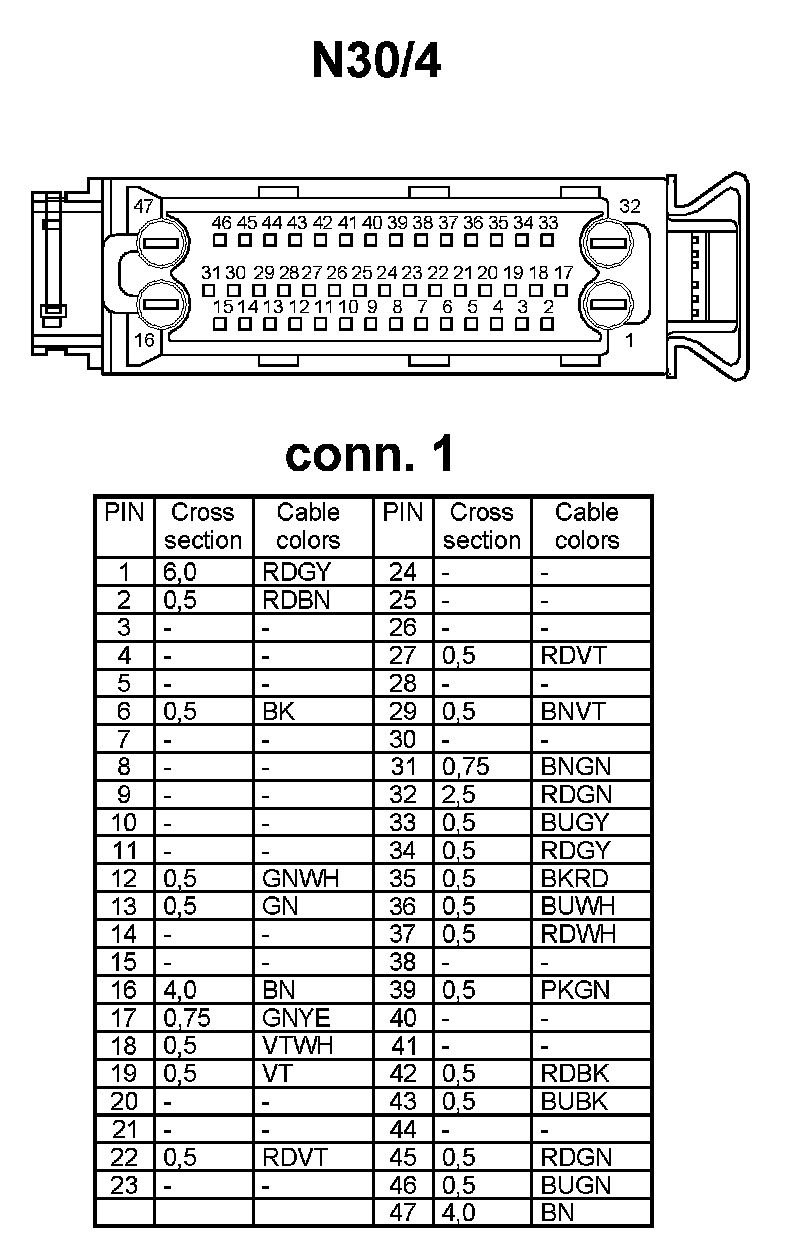 N30/4

47
32
46 45 44 43 42 41 40 39 38 37 36 35 34 33
31 30 29 28 27 26 25 24 23 22 21 20 19 18 17
15 14 13 12 11 10 9 8 7 6 5 4 3 2
16
1

conn. 1

| PIN | Cross section | Cable colors | PIN | Cross section | Cable colors |
|---|---|---|---|---|---|
| 1 | 6,0 | RDGY | 24 | - | - |
| 2 | 0,5 | RDBN | 25 | - | - |
| 3 | - | - | 26 | - | - |
| 4 | - | - | 27 | 0,5 | RDVT |
| 5 | - | - | 28 | - | - |
| 6 | 0,5 | BK | 29 | 0,5 | BNVT |
| 7 | - | - | 30 | - | - |
| 8 | - | - | 31 | 0,75 | BNGN |
| 9 | - | - | 32 | 2,5 | RDGN |
| 10 | - | - | 33 | 0,5 | BUGY |
| 11 | - | - | 34 | 0,5 | RDGY |
| 12 | 0,5 | GNWH | 35 | 0,5 | BKRD |
| 13 | 0,5 | GN | 36 | 0,5 | BUWH |
| 14 | - | - | 37 | 0,5 | RDWH |
| 15 | - | - | 38 | - | - |
| 16 | 4,0 | BN | 39 | 0,5 | PKGN |
| 17 | 0,75 | GNYE | 40 | - | - |
| 18 | 0,5 | VTWH | 41 | - | - |
| 19 | 0,5 | VT | 42 | 0,5 | RDBK |
| 20 | - | - | 43 | 0,5 | BUBK |
| 21 | - | - | 44 | - | - |
| 22 | 0,5 | RDVT | 45 | 0,5 | RDGN |
| 23 | - | - | 46 | 0,5 | BUGN |
| | | | 47 | 4,0 | BN |